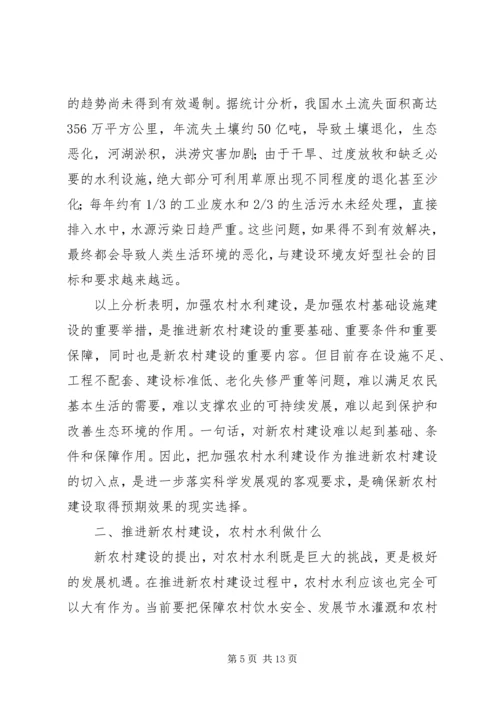 的趋势尚未得到有效遏制。据统计分析，我国水土流失面积高达356万平方公里，年流失土壤约50亿吨，导致土壤退化，生态恶化，河湖淤积，洪涝灾害加剧；由于干旱、过度放牧和缺乏必要的水利设施，绝大部分可利用草原出现不同程度的退化甚至沙化；每年约有1/3的工业废水和2/3的生活污水未经处理，直接排入水中，水源污染日趋严重。这些问题，如果得不到有效解决，最终都会导致人类生活环境的恶化，与建设环境友好型社会的目标和要求越来越远。

以上分析表明，加强农村水利建设，是加强农村基础设施建设的重要举措，是推进新农村建设的重要基础、重要条件和重要保障，同时也是新农村建设的重要内容。但目前存在设施不足、工程不配套、建设标准低、老化失修严重等问题，难以满足农民基本生活的需要，难以支撑农业的可持续发展，难以起到保护和改善生态环境的作用。一句话，对新农村建设难以起到基础、条件和保障作用。因此，把加强农村水利建设作为推进新农村建设的切入点，是进一步落实科学发展观的客观要求，是确保新农村建设取得预期效果的现实选择。

二、推进新农村建设，农村水利做什么

新农村建设的提出，对农村水利既是巨大的挑战，更是极好的发展机遇。在推进新农村建设过程中，农村水利应该也完全可以大有作为。当前要把保障农村饮水安全、发展节水灌溉和农村

第5页 共13页